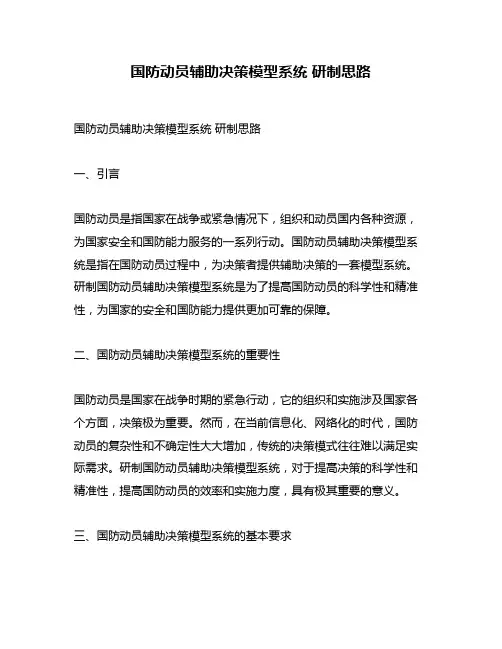 国防动员辅助决策模型系统 研制思路

国防动员辅助决策模型系统 研制思路

一、引言

国防动员是指国家在战争或紧急情况下，组织和动员国内各种资源，为国家安全和国防能力服务的一系列行动。国防动员辅助决策模型系统是指在国防动员过程中，为决策者提供辅助决策的一套模型系统。研制国防动员辅助决策模型系统是为了提高国防动员的科学性和精准性，为国家的安全和国防能力提供更加可靠的保障。

二、国防动员辅助决策模型系统的重要性

国防动员是国家在战争时期的紧急行动，它的组织和实施涉及国家各个方面，决策极为重要。然而，在当前信息化、网络化的时代，国防动员的复杂性和不确定性大大增加，传统的决策模式往往难以满足实际需求。研制国防动员辅助决策模型系统，对于提高决策的科学性和精准性，提高国防动员的效率和实施力度，具有极其重要的意义。

三、国防动员辅助决策模型系统的基本要求